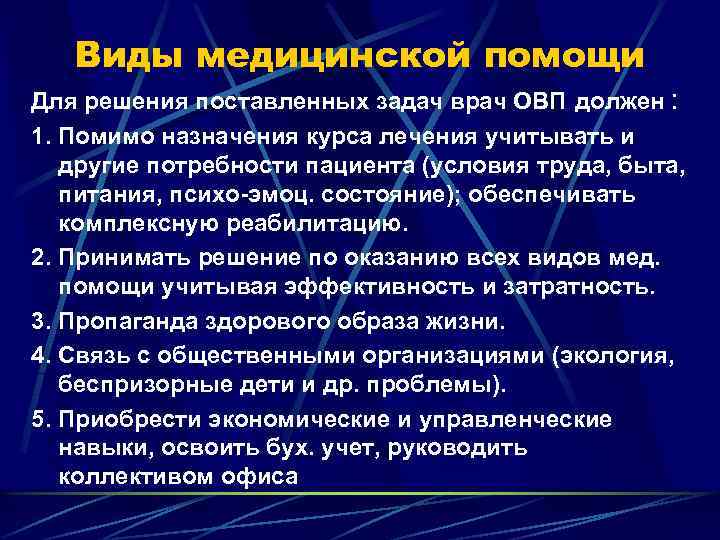 Виды медицинской помощи

Для решения поставленных задач врач ОВП должен :

1. Помимо назначения курса лечения учитывать и другие потребности пациента (условия труда, быта, питания, психо-эмоц. состояние); обеспечивать комплексную реабилитацию.

2. Принимать решение по оказанию всех видов мед. помощи учитывая эффективность и затратность.

3. Пропаганда здорового образа жизни.

4. Связь с общественными организациями (экология, беспризорные дети и др. проблемы).

5. Приобрести экономические и управленческие навыки, освоить бух. учет, руководить коллективом офиса